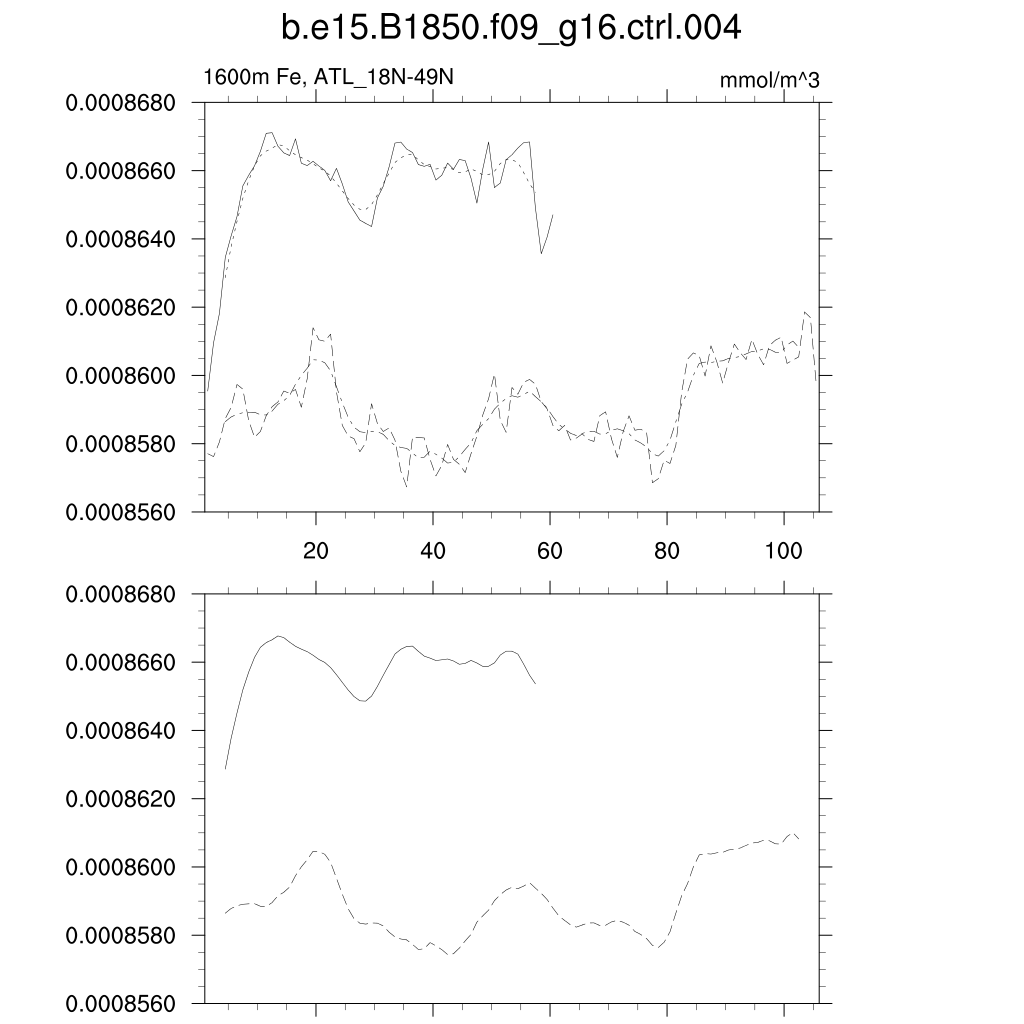 b.e15.B1850.f09_g16.ctrl.004

1600m Fe, ATL_18N-49N

mmol/m^3

0.0008680
0.0008660
0.0008640
0.0008620
0.0008600
0.0008580
0.0008560

20
40
60
80
100

0.0008680
0.0008660
0.0008640
0.0008620
0.0008600
0.0008580
0.0008560